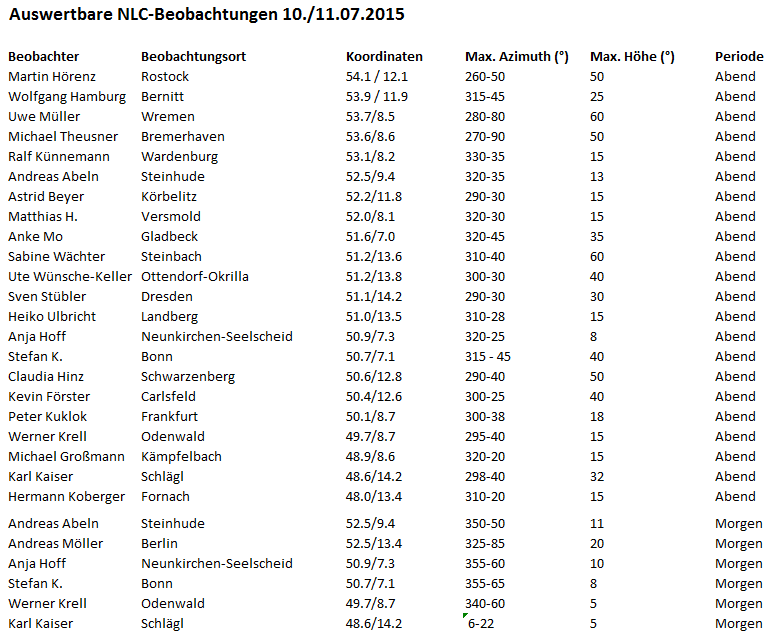 Auswertbare NLC-Beobachtungen 10./11.07.2015

| Beobachter | Beobachtungsort | Koordinaten | Max. Azimuth (°) | Max. Höhe (°) | Periode |
|---|---|---|---|---|---|
| Martin Hörenz | Rostock | 54.1 / 12.1 | 260-50 | 50 | Abend |
| Wolfgang Hamburg | Bernitt | 53.9 / 11.9 | 315-45 | 25 | Abend |
| Uwe Müller | Wremen | 53.7/8.5 | 280-80 | 60 | Abend |
| Michael Theusner | Bremerhaven | 53.6/8.6 | 270-90 | 50 | Abend |
| Ralf Künnemann | Wardenburg | 53.1/8.2 | 330-35 | 15 | Abend |
| Andreas Abeln | Steinhude | 52.5/9.4 | 320-35 | 13 | Abend |
| Astrid Beyer | Körbelitz | 52.2/11.8 | 290-30 | 15 | Abend |
| Matthias H. | Versmold | 52.0/8.1 | 320-30 | 15 | Abend |
| Anke Mo | Gladbeck | 51.6/7.0 | 320-45 | 35 | Abend |
| Sabine Wächter | Steinbach | 51.2/13.6 | 310-40 | 60 | Abend |
| Ute Wünsche-Keller | Ottendorf-Okrilla | 51.2/13.8 | 300-30 | 40 | Abend |
| Sven Stübler | Dresden | 51.1/14.2 | 290-30 | 30 | Abend |
| Heiko Ulbricht | Landberg | 51.0/13.5 | 310-28 | 15 | Abend |
| Anja Hoff | Neunkirchen-Seelscheid | 50.9/7.3 | 320-25 | 8 | Abend |
| Stefan K. | Bonn | 50.7/7.1 | 315 - 45 | 40 | Abend |
| Claudia Hinz | Schwarzenberg | 50.6/12.8 | 290-40 | 50 | Abend |
| Kevin Förster | Carlsfeld | 50.4/12.6 | 300-25 | 40 | Abend |
| Peter Kuklok | Frankfurt | 50.1/8.7 | 300-38 | 18 | Abend |
| Werner Krell | Odenwald | 49.7/8.7 | 295-40 | 15 | Abend |
| Michael Großmann | Kämpfelbach | 48.9/8.6 | 320-20 | 15 | Abend |
| Karl Kaiser | Schlägl | 48.6/14.2 | 298-40 | 32 | Abend |
| Hermann Koberger | Fornach | 48.0/13.4 | 310-20 | 15 | Abend |
| Andreas Abeln | Steinhude | 52.5/9.4 | 350-50 | 11 | Morgen |
| Andreas Möller | Berlin | 52.5/13.4 | 325-85 | 20 | Morgen |
| Anja Hoff | Neunkirchen-Seelscheid | 50.9/7.3 | 355-60 | 10 | Morgen |
| Stefan K. | Bonn | 50.7/7.1 | 355-65 | 8 | Morgen |
| Werner Krell | Odenwald | 49.7/8.7 | 340-60 | 5 | Morgen |
| Karl Kaiser | Schlägl | 48.6/14.2 | 6-22 | 5 | Morgen |